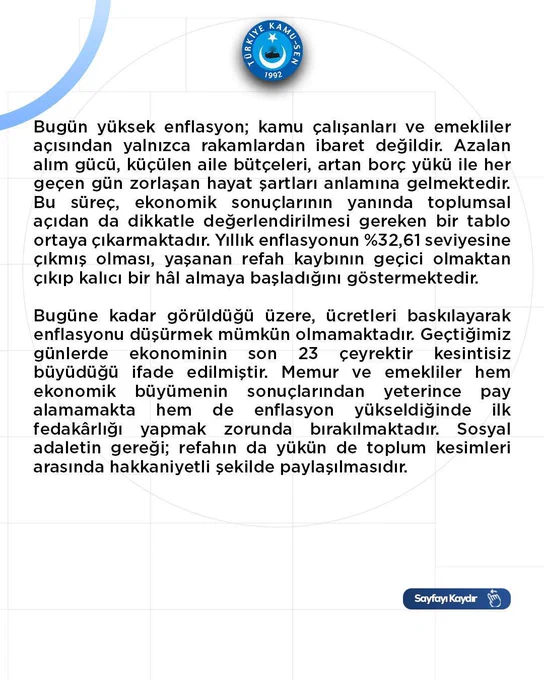 TÜRKİYE KAMU-SEN
1992

Bugün yüksek enflasyon; kamu çalışanları ve emekliler açısından yalnızca rakamlardan ibaret değildir. Azalan alım gücü, küçülen aile bütçeleri, artan borç yükü ile her geçen gün zorlaşan hayat şartları anlamına gelmektedir. Bu süreç, ekonomik sonuçlarının yanında toplumsal açıdan da dikkatle değerlendirilmesi gereken bir tablo ortaya çıkarmaktadır. Yıllık enflasyonun %32,61 seviyesine çıkmış olması, yaşanan refah kaybının geçici olmaktan çıkıp kalıcı bir hâl almaya başladığını göstermektedir.

Bugüne kadar görüldüğü üzere, ücretleri baskılayarak enflasyonu düşürmek mümkün olmamaktadır. Geçtiğimiz günlerde ekonominin son 23 çeyrektir kesintisiz büyüdüğü ifade edilmiştir. Memur ve emekliler hem ekonomik büyümenin sonuçlarından yeterince pay alamamakta hem de enflasyon yükseldiğinde ilk fedakârlığı yapmak zorunda bırakılmaktadır. Sosyal adaletin gereği; refahın da yükün de toplum kesimleri arasında hakkaniyetli şekilde paylaşılmasıdır.

Sayfayı Kaydır